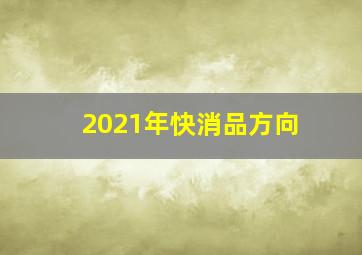 2021年快消品方向